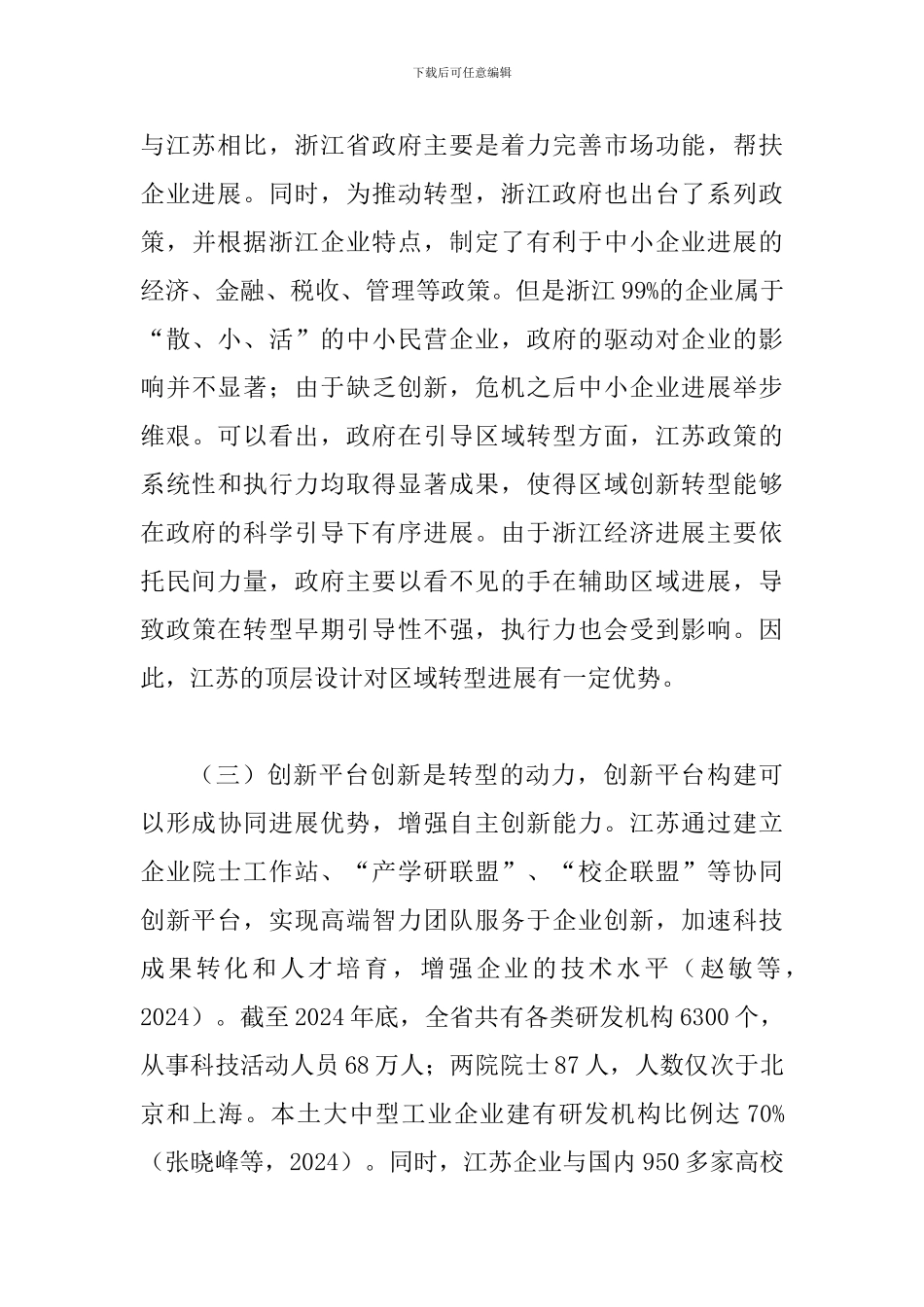 下载后可任意编辑

与江苏相比，浙江省政府主要是着力完善市场功能，帮扶企业进展。同时，为推动转型，浙江政府也出台了系列政策，并根据浙江企业特点，制定了有利于中小企业进展的经济、金融、税收、管理等政策。但是浙江 99%的企业属于“散、小、活”的中小民营企业，政府的驱动对企业的影响并不显著；由于缺乏创新，危机之后中小企业进展举步维艰。可以看出，政府在引导区域转型方面，江苏政策的系统性和执行力均取得显著成果，使得区域创新转型能够在政府的科学引导下有序进展。由于浙江经济进展主要依托民间力量，政府主要以看不见的手在辅助区域进展，导致政策在转型早期引导性不强，执行力也会受到影响。因此，江苏的顶层设计对区域转型进展有一定优势。

（三）创新平台创新是转型的动力，创新平台构建可以形成协同进展优势，增强自主创新能力。江苏通过建立企业院士工作站、“产学研联盟”、“校企联盟”等协同创新平台，实现高端智力团队服务于企业创新，加速科技成果转化和人才培育，增强企业的技术水平（赵敏等，2024）。截至 2024 年底，全省共有各类研发机构 6300 个，从事科技活动人员 68 万人；两院院士 87 人，人数仅次于北京和上海。本土大中型工业企业建有研发机构比例达 70%（张晓峰等，2024）。同时，江苏企业与国内 950 多家高校